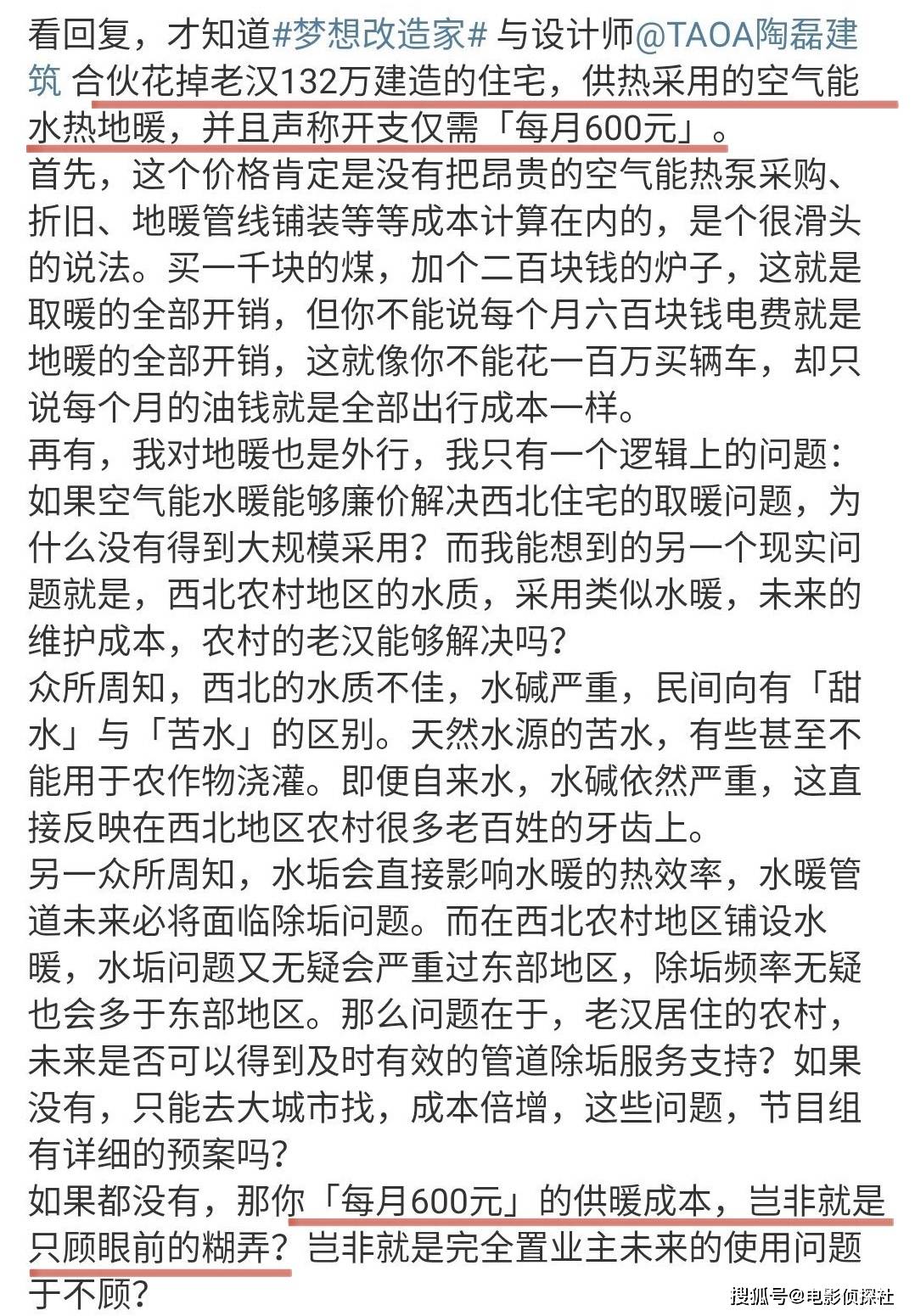 看回复，才知道#梦想改造家# 与设计师@TAOA陶磊建筑 合伙花掉老汉132万建造的住宅，供热采用的空气能水热地暖，并且声称开支仅需「每月600元」。
首先，这个价格肯定是没有把昂贵的空气能热泵采购、折旧、地暖管线铺装等等成本计算在内的，是个很滑头的说法。买一千块的煤，加个二百块钱的炉子，这就是取暖的全部开销，但你不能说每个月六百块钱电费就是地暖的全部开销，这就像你不能花一百万买辆车，却只说每个月的油钱就是全部出行成本一样。
再有，我对地暖也是外行，我只有一个逻辑上的问题：如果空气能水暖能够廉价解决西北住宅的取暖问题，为什么没有得到大规模采用？而我能想到的另一个现实问题就是，西北农村地区的水质，采用类似水暖，未来的维护成本，农村的老汉能够解决吗？
众所周知，西北的水质不佳，水碱严重，民间向有「甜水」与「苦水」的区别。天然水源的苦水，有些甚至不能用于农作物浇灌。即便自来水，水碱依然严重，这直接反映在西北地区农村很多老百姓的牙齿上。
另一众所周知，水垢会直接影响水暖的热效率，水暖管道未来必将面临除垢问题。而在西北农村地区铺设水暖，水垢问题又无疑会严重过东部地区，除垢频率无疑也会多于东部地区。那么问题在于，老汉居住的农村，未来是否可以得到及时有效的管道除垢服务支持？如果没有，只能去大城市找，成本倍增，这些问题，节目组有详细的预案吗？
如果都没有，那你「每月600元」的供暖成本，岂非就是只顾眼前的糊弄？岂非就是完全置业主未来的使用问题于不顾？

搜狐号@电影侦探社